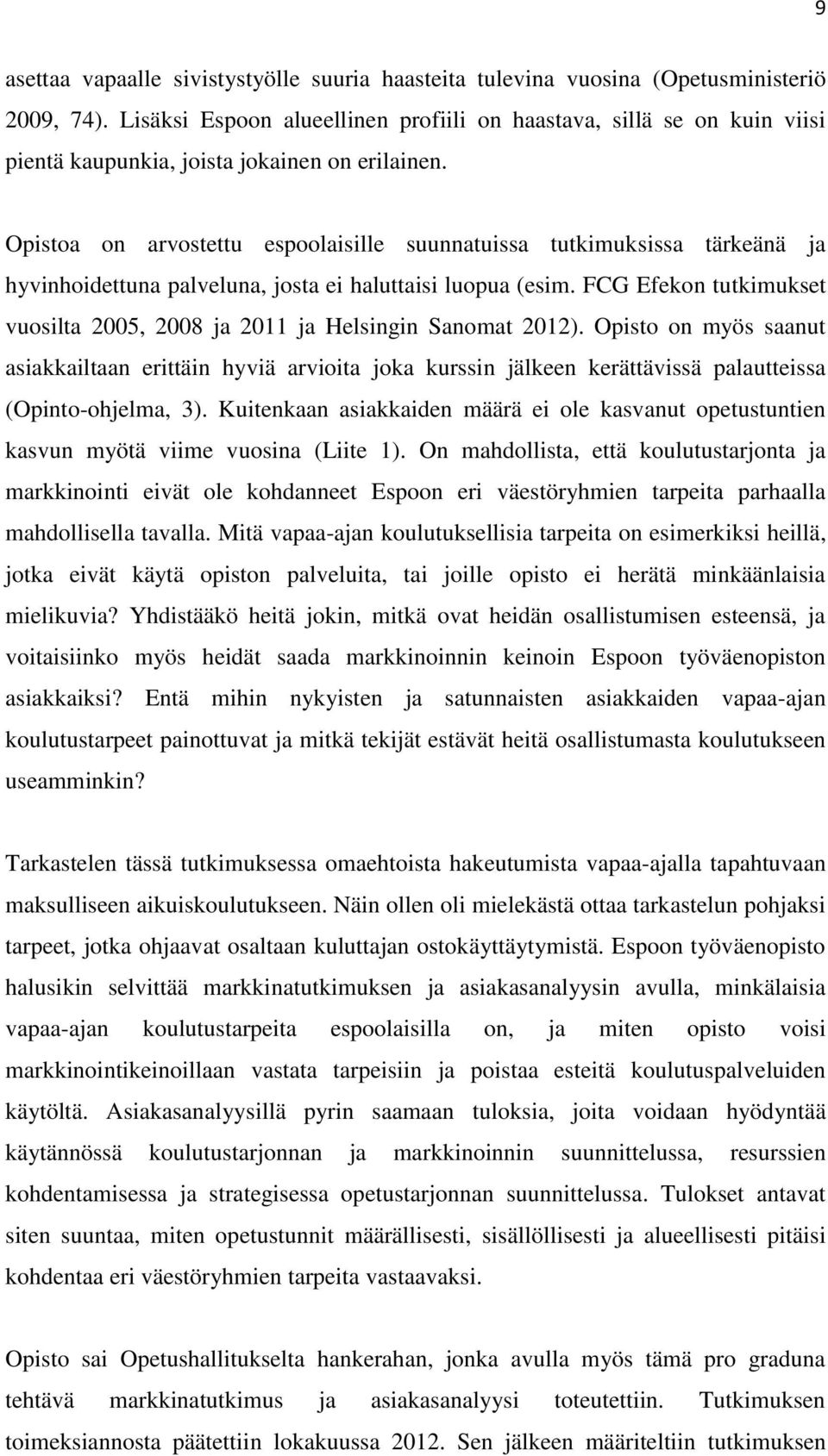 9

asettaa vapaalle sivistystyölle suuria haasteita tulevina vuosina (Opetusministeriö 2009, 74). Lisäksi Espoon alueellinen profiili on haastava, sillä se on kuin viisi pientä kaupunkia, joista jokainen on erilainen.

Opistoa on arvostettu espoolaisille suunnatuissa tutkimuksissa tärkeänä ja hyvinhoidettuna palveluna, josta ei haluttaisi luopua (esim. FCG Efekon tutkimukset vuosilta 2005, 2008 ja 2011 ja Helsingin Sanomat 2012). Opisto on myös saanut asiakkailtaan erittäin hyviä arvioita joka kurssin jälkeen kerättävissä palautteissa (Opinto-ohjelma, 3). Kuitenkaan asiakkaiden määrä ei ole kasvanut opetustuntien kasvun myötä viime vuosina (Liite 1). On mahdollista, että koulutustarjonta ja markkinointi eivät ole kohdanneet Espoon eri väestöryhmien tarpeita parhaalla mahdollisella tavalla. Mitä vapaa-ajan koulutuksellisia tarpeita on esimerkiksi heillä, jotka eivät käytä opiston palveluita, tai joille opisto ei herätä minkäänlaisia mielikuvia? Yhdistääkö heitä jokin, mitkä ovat heidän osallistumisen esteensä, ja voitaisiinko myös heidät saada markkinoinnin keinoin Espoon työväenopiston asiakkaiksi? Entä mihin nykyisten ja satunnaisten asiakkaiden vapaa-ajan koulutustarpeet painottuvat ja mitkä tekijät estävät heitä osallistumasta koulutukseen useamminkin?

Tarkastelen tässä tutkimuksessa omaehtoista hakeutumista vapaa-ajalla tapahtuvaan maksulliseen aikuiskoulutukseen. Näin ollen oli mielekästä ottaa tarkastelun pohjaksi tarpeet, jotka ohjaavat osaltaan kuluttajan ostokäyttäytymistä. Espoon työväenopisto halusikin selvittää markkinatutkimuksen ja asiakasanalyysin avulla, minkälaisia vapaa-ajan koulutustarpeita espoolaisilla on, ja miten opisto voisi markkinointikeinoillaan vastata tarpeisiin ja poistaa esteitä koulutuspalveluiden käytöltä. Asiakasanalyysillä pyrin saamaan tuloksia, joita voidaan hyödyntää käytännössä koulutustarjonnan ja markkinoinnin suunnittelussa, resurssien kohdentamisessa ja strategisessa opetustarjonnan suunnittelussa. Tulokset antavat siten suuntaa, miten opetustunnit määrällisesti, sisällöllisesti ja alueellisesti pitäisi kohdentaa eri väestöryhmien tarpeita vastaavaksi.

Opisto sai Opetushallitukselta hankerahan, jonka avulla myös tämä pro graduna tehtävä markkinatutkimus ja asiakasanalyysi toteutettiin. Tutkimuksen toimeksiannosta päätettiin lokakuussa 2012. Sen jälkeen määriteltiin tutkimuksen